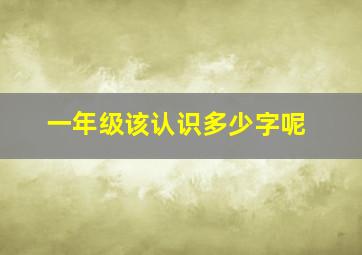 一年级该认识多少字呢